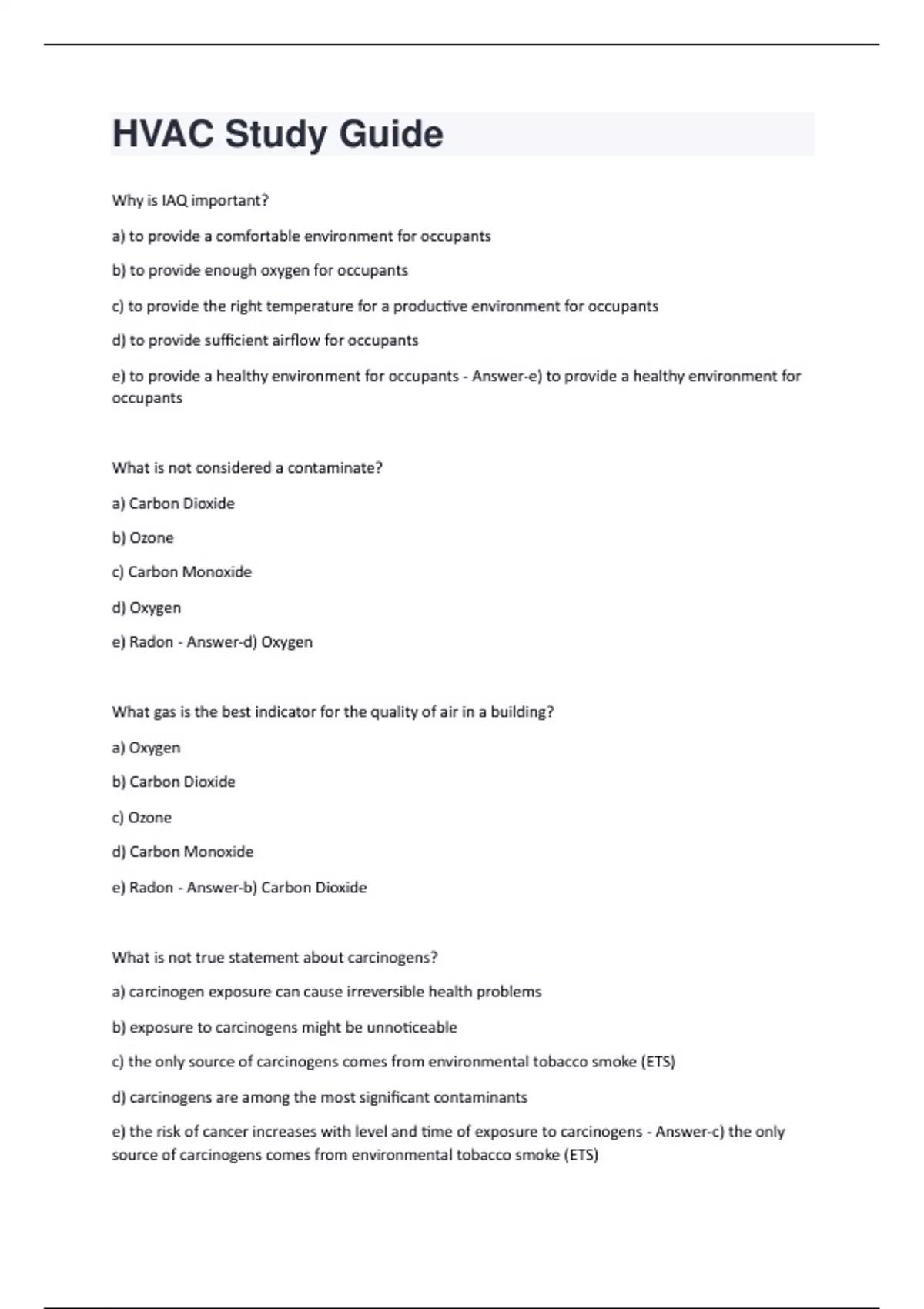 HVAC Study Guide

Why is IAQ important?

a) to provide a comfortable environment for occupants

b) to provide enough oxygen for occupants

c) to provide the right temperature for a productive environment for occupants

d) to provide sufficient airflow for occupants

e) to provide a healthy environment for occupants - Answer-e) to provide a healthy environment for occupants

What is not considered a contaminate?

a) Carbon Dioxide

b) Ozone

c) Carbon Monoxide

d) Oxygen

e) Radon - Answer-d) Oxygen

What gas is the best indicator for the quality of air in a building?

a) Oxygen

b) Carbon Dioxide

c) Ozone

d) Carbon Monoxide

e) Radon - Answer-b) Carbon Dioxide

What is not true statement about carcinogens?

a) carcinogen exposure can cause irreversible health problems

b) exposure to carcinogens might be unnoticeable

c) the only source of carcinogens comes from environmental tobacco smoke (ETS)

d) carcinogens are among the most significant contaminants

e) the risk of cancer increases with level and time of exposure to carcinogens - Answer-c) the only source of carcinogens comes from environmental tobacco smoke (ETS)